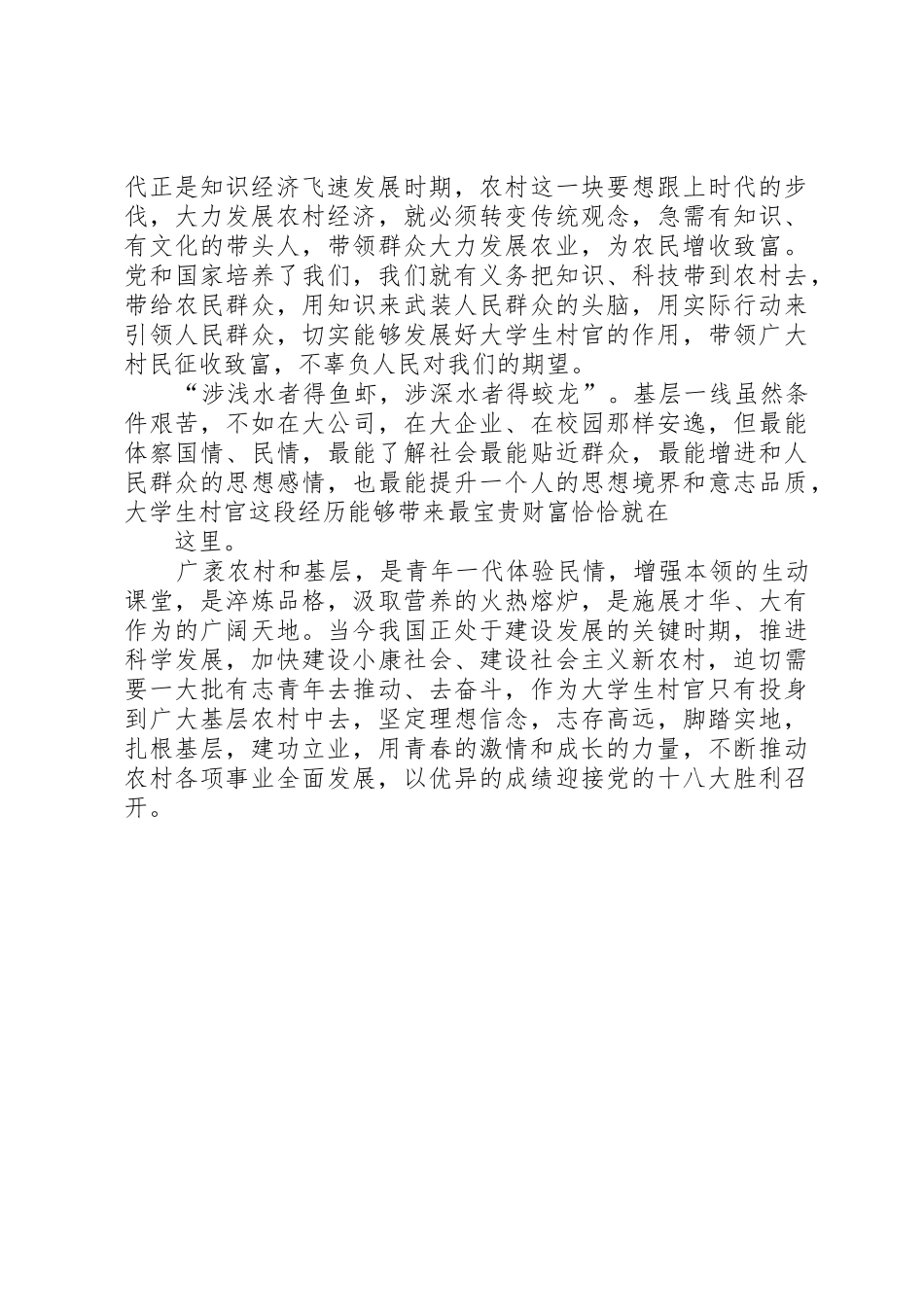 代正是知识经济飞速发展时期，农村这一块要想跟上时代的步伐，大力发展农村经济，就必须转变传统观念，急需有知识、有文化的带头人，带领群众大力发展农业，为农民增收致富。党和国家培养了我们，我们就有义务把知识、科技带到农村去，带给农民群众，用知识来武装人民群众的头脑，用实际行动来引领人民群众，切实能够发展好大学生村官的作用，带领广大村民征收致富，不辜负人民对我们的期望。

“涉浅水者得鱼虾，涉深水者得蛟龙”。基层一线虽然条件艰苦，不如在大公司，在大企业、在校园那样安逸，但最能体察国情、民情，最能了解社会最能贴近群众，最能增进和人民群众的思想感情，也最能提升一个人的思想境界和意志品质，大学生村官这段经历能够带来最宝贵财富恰恰就在

这里。

广袤农村和基层，是青年一代体验民情，增强本领的生动课堂，是淬炼品格，汲取营养的火热熔炉，是施展才华、大有作为的广阔天地。当今我国正处于建设发展的关键时期，推进科学发展，加快建设小康社会、建设社会主义新农村，迫切需要一大批有志青年去推动、去奋斗，作为大学生村官只有投身到广大基层农村中去，坚定理想信念，志存高远，脚踏实地，扎根基层，建功立业，用青春的激情和成长的力量，不断推动农村各项事业全面发展，以优异的成绩迎接党的十八大胜利召开。